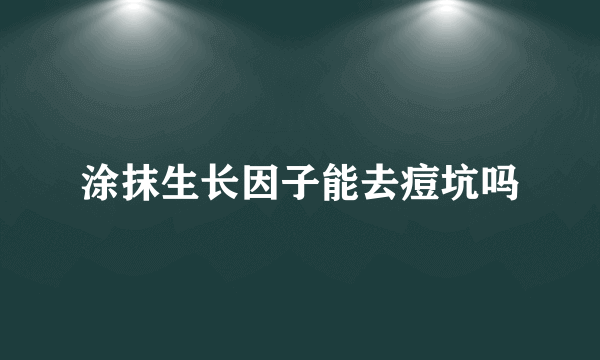 涂抹生长因子能去痘坑吗